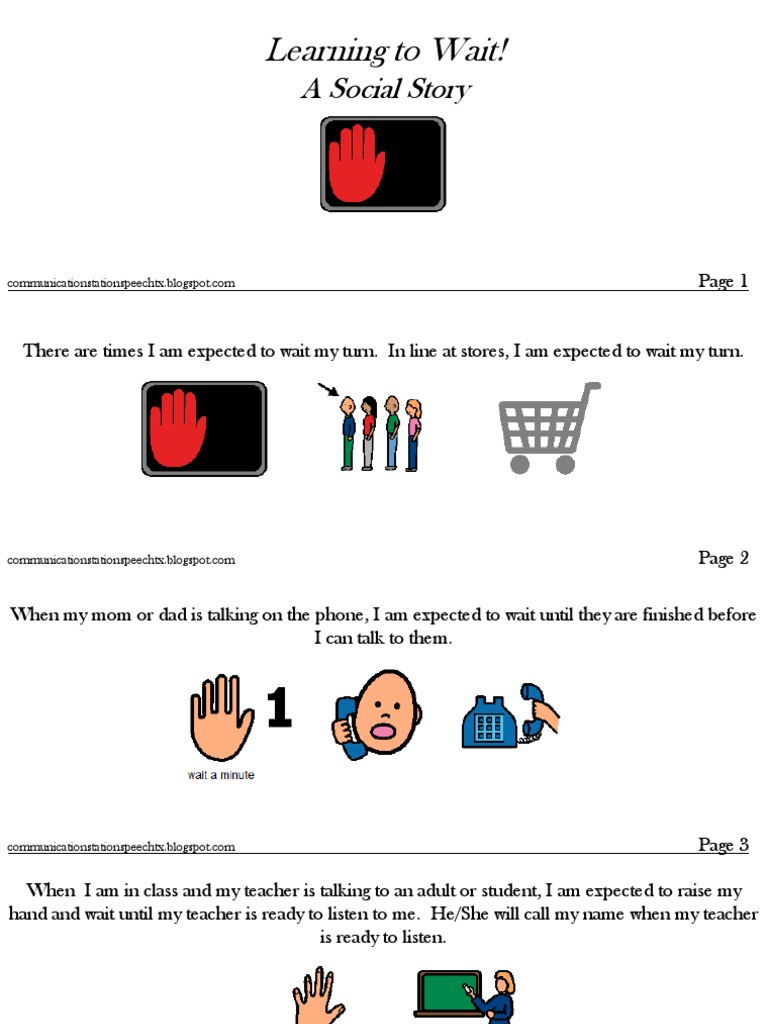 Learning to Wait!
A Social Story

communicationstationspeechtx.blogspot.com

Page 1

There are times I am expected to wait my turn. In line at stores, I am expected to wait my turn.

communicationstationspeechtx.blogspot.com

Page 2

When my mom or dad is talking on the phone, I am expected to wait until they are finished before I can talk to them.

1

wait a minute

communicationstationspeechtx.blogspot.com

Page 3

When I am in class and my teacher is talking to an adult or student, I am expected to raise my hand and wait until my teacher is ready to listen to me. He/She will call my name when my teacher is ready to listen.